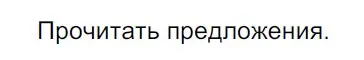 Прочитать предложения.